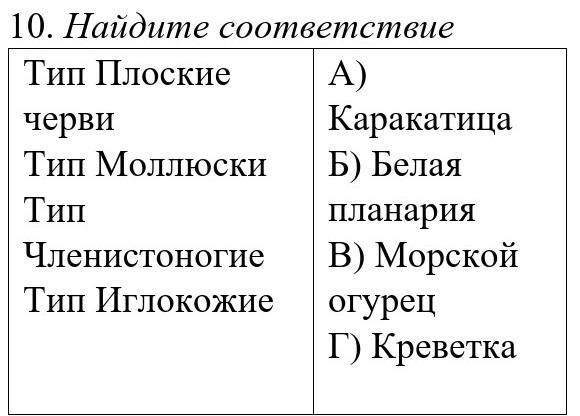 10. Найдите соответствие

| Тип Плоские черви<br>Тип Моллюски<br>Тип Членистоногие<br>Тип Иглокожие | А) Каракатица<br>Б) Белая планария<br>В) Морской огурец<br>Г) Креветка |
|---|---|